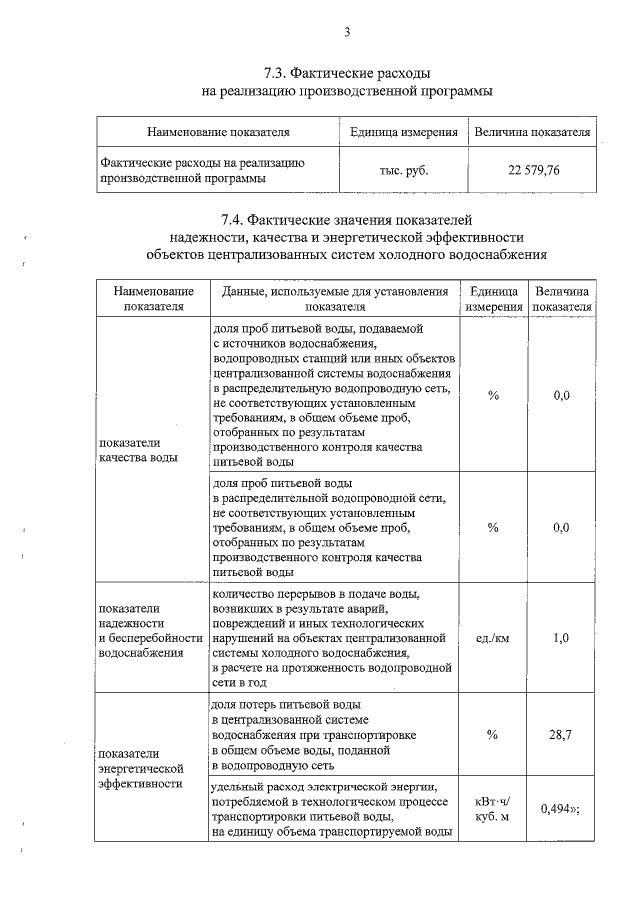 3

7.3. Фактические расходы
на реализацию производственной программы

| Наименование показателя | Единица измерения | Величина показателя |
|---|---|---|
| Фактические расходы на реализацию производственной программы | тыс. руб. | 22 579,76 |

7.4. Фактические значения показателей
надежности, качества и энергетической эффективности
объектов централизованных систем холодного водоснабжения

| Наименование показателя | Данные, используемые для установления показателя | Единица измерения | Величина показателя |
|---|---|---|---|
| показатели качества воды | доля проб питьевой воды, подаваемой с источников водоснабжения, водопроводных станций или иных объектов централизованной системы водоснабжения в распределительную водопроводную сеть, не соответствующих установленным требованиям, в общем объеме проб, отобранных по результатам производственного контроля качества питьевой воды | % | 0,0 |
| | доля проб питьевой воды в распределительной водопроводной сети, не соответствующих установленным требованиям, в общем объеме проб, отобранных по результатам производственного контроля качества питьевой воды | % | 0,0 |
| показатели надежности и бесперебойности водоснабжения | количество перерывов в подаче воды, возникших в результате аварий, повреждений и иных технологических нарушений на объектах централизованной системы холодного водоснабжения, в расчете на протяженность водопроводной сети в год | ед./км | 1,0 |
| показатели энергетической эффективности | доля потерь питьевой воды в централизованной системе водоснабжения при транспортировке в общем объеме воды, поданной в водопроводную сеть | % | 28,7 |
| | удельный расход электрической энергии, потребляемой в технологическом процессе транспортировки питьевой воды, на единицу объема транспортируемой воды | кВт·ч/ куб. м | 0,494»; |